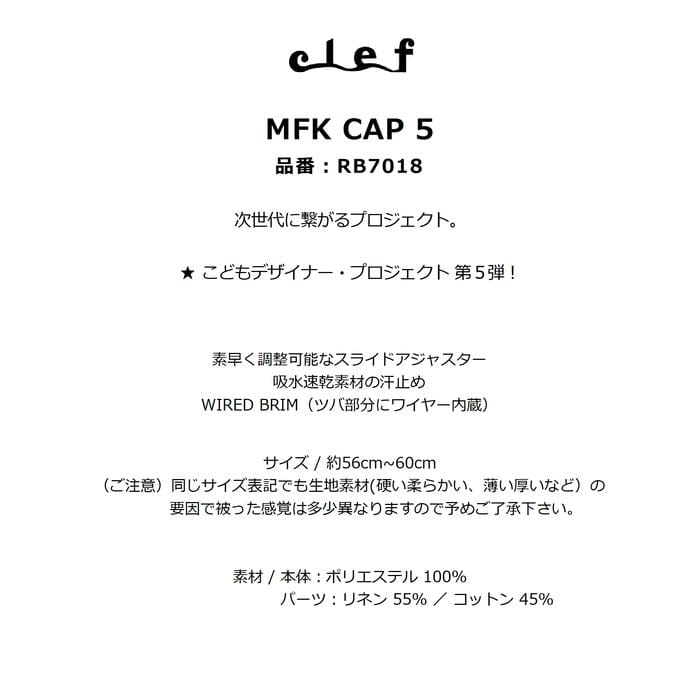 clef

MFK CAP 5

品番：RB7018

次世代に繋がるプロジェクト。

★ こどもデザイナー・プロジェクト 第5弾！

素早く調整可能なスライドアジャスター
吸水速乾素材の汗止め
WIRED BRIM（ツバ部分にワイヤー内蔵）

サイズ / 約56cm~60cm
（ご注意）同じサイズ表記でも生地素材(硬い柔らかい、薄い厚いなど）の要因で被った感覚は多少異なりますので予めご了承下さい。

素材 / 本体：ポリエステル 100%
パーツ：リネン 55% ／ コットン 45%